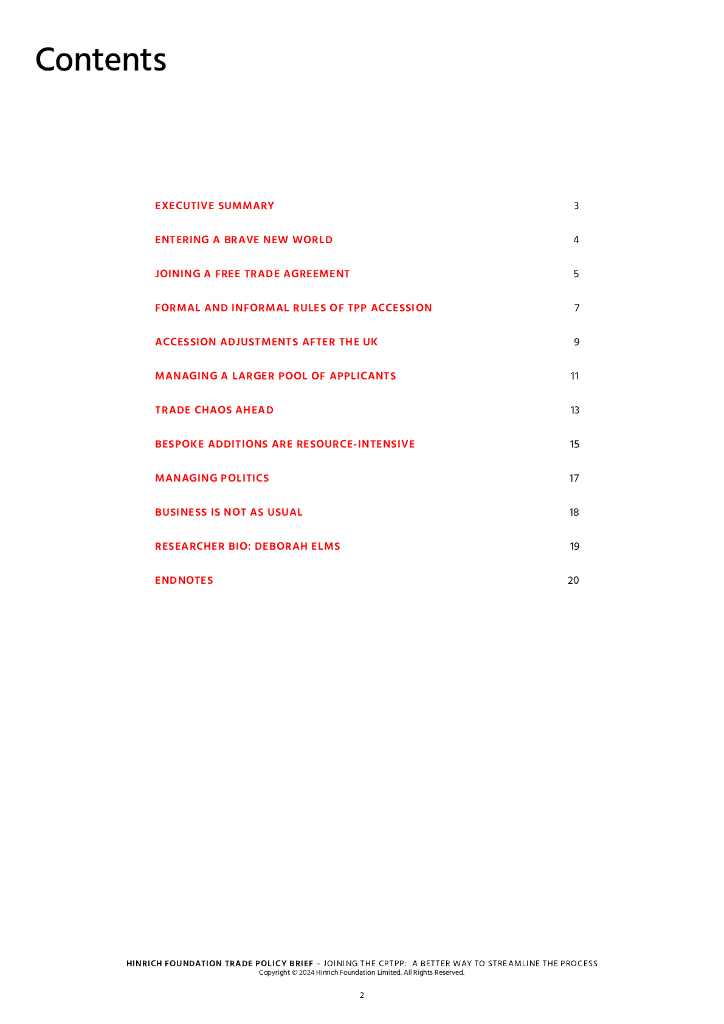 Contents

EXECUTIVE SUMMARY 3

ENTERING A BRAVE NEW WORLD 4

JOINING A FREE TRADE AGREEMENT 5

FORMAL AND INFORMAL RULES OF TPP ACCESSION 7

ACCESSION ADJUSTMENTS AFTER THE UK 9

MANAGING A LARGER POOL OF APPLICANTS 11

TRADE CHAOS AHEAD 13

BESPOKE ADDITIONS ARE RESOURCE-INTENSIVE 15

MANAGING POLITICS 17

BUSINESS IS NOT AS USUAL 18

RESEARCHER BIO: DEBORAH ELMS 19

ENDNOTES 20

HINRICH FOUNDATION TRADE POLICY BRIEF – JOINING THE CPTPP: A BETTER WAY TO STREAMLINE THE PROCESS
Copyright © 2024 Hinrich Foundation Limited. All Rights Reserved.

2